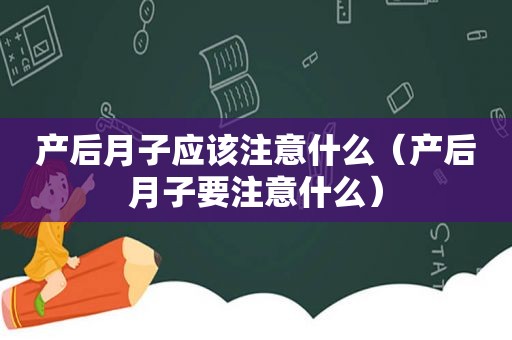 产后月子应该注意什么（产后月子要注意什么）

STAT